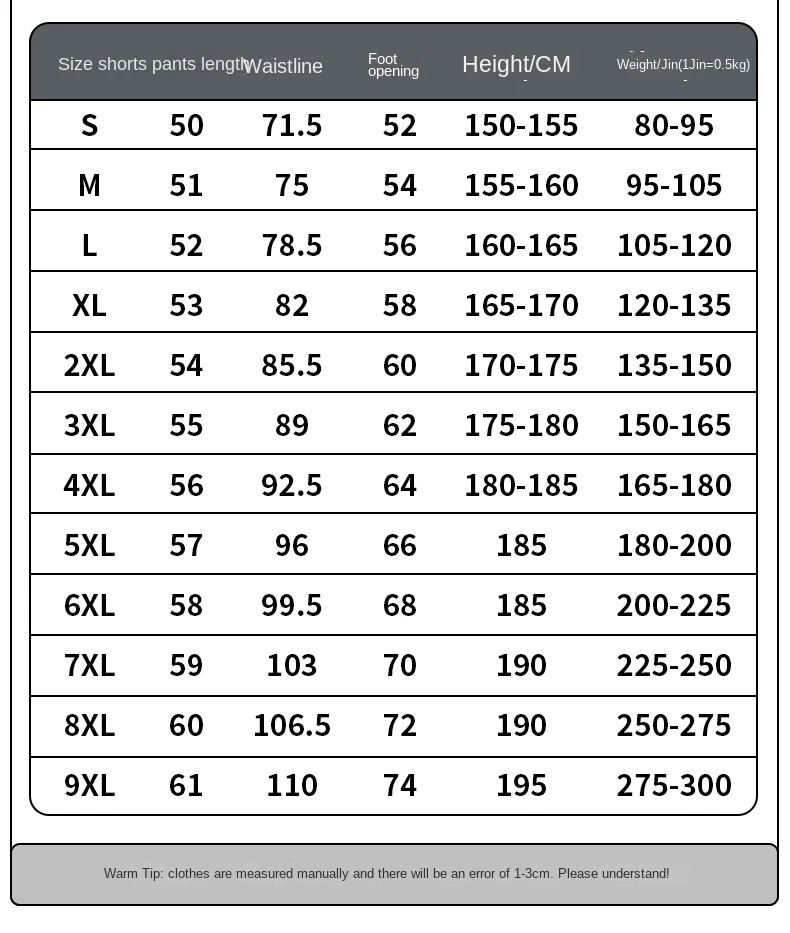 | Size | shorts pants length | Waistline | Foot opening | Height/CM | Weight/Jin(1Jin=0.5kg) |
|---|---|---|---|---|---|
| S | 50 | 71.5 | 52 | 150-155 | 80-95 |
| M | 51 | 75 | 54 | 155-160 | 95-105 |
| L | 52 | 78.5 | 56 | 160-165 | 105-120 |
| XL | 53 | 82 | 58 | 165-170 | 120-135 |
| 2XL | 54 | 85.5 | 60 | 170-175 | 135-150 |
| 3XL | 55 | 89 | 62 | 175-180 | 150-165 |
| 4XL | 56 | 92.5 | 64 | 180-185 | 165-180 |
| 5XL | 57 | 96 | 66 | 185 | 180-200 |
| 6XL | 58 | 99.5 | 68 | 185 | 200-225 |
| 7XL | 59 | 103 | 70 | 190 | 225-250 |
| 8XL | 60 | 106.5 | 72 | 190 | 250-275 |
| 9XL | 61 | 110 | 74 | 195 | 275-300 |

Warm Tip: clothes are measured manually and there will be an error of 1-3cm. Please understand!